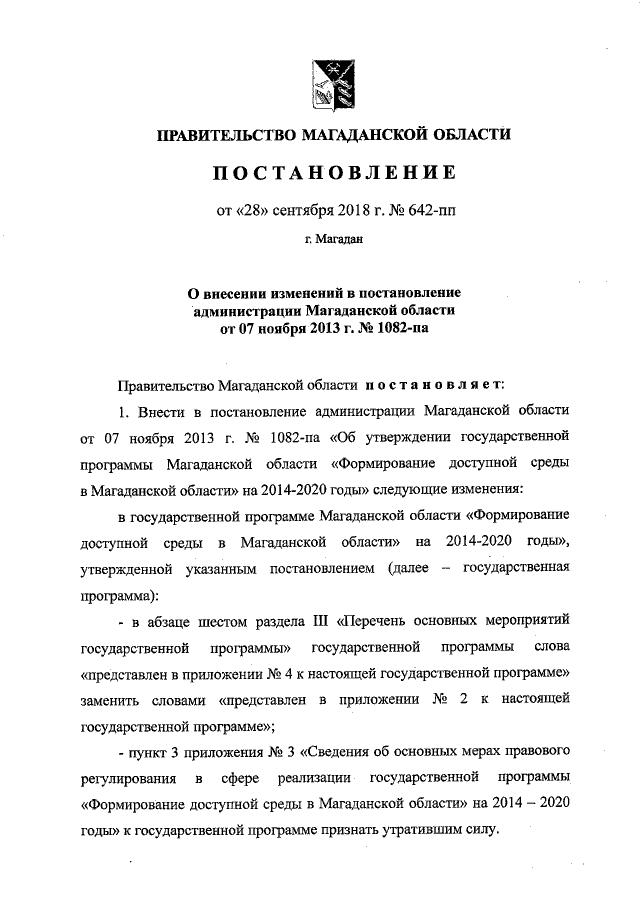 ПРАВИТЕЛЬСТВО МАГАДАНСКОЙ ОБЛАСТИ

ПОСТАНОВЛЕНИЕ

от «28» сентября 2018 г. № 642-пп

г. Магадан

О внесении изменений в постановление администрации Магаданской области от 07 ноября 2013 г. № 1082-па

Правительство Магаданской области постановляет:

1. Внести в постановление администрации Магаданской области от 07 ноября 2013 г. № 1082-па «Об утверждении государственной программы Магаданской области «Формирование доступной среды в Магаданской области» на 2014-2020 годы» следующие изменения:

в государственной программе Магаданской области «Формирование доступной среды в Магаданской области» на 2014-2020 годы», утвержденной указанным постановлением (далее – государственная программа):

- в абзаце шестом раздела III «Перечень основных мероприятий государственной программы» государственной программы слова «представлен в приложении № 4 к настоящей государственной программе» заменить словами «представлен в приложении № 2 к настоящей государственной программе»;

- пункт 3 приложения № 3 «Сведения об основных мерах правового регулирования в сфере реализации государственной программы «Формирование доступной среды в Магаданской области» на 2014 – 2020 годы» к государственной программе признать утратившим силу.